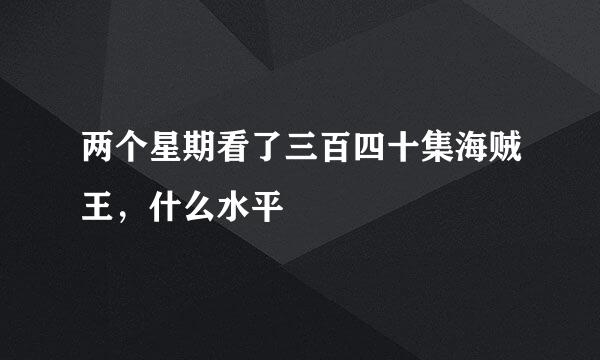 两个星期看了三百四十集海贼王，什么水平